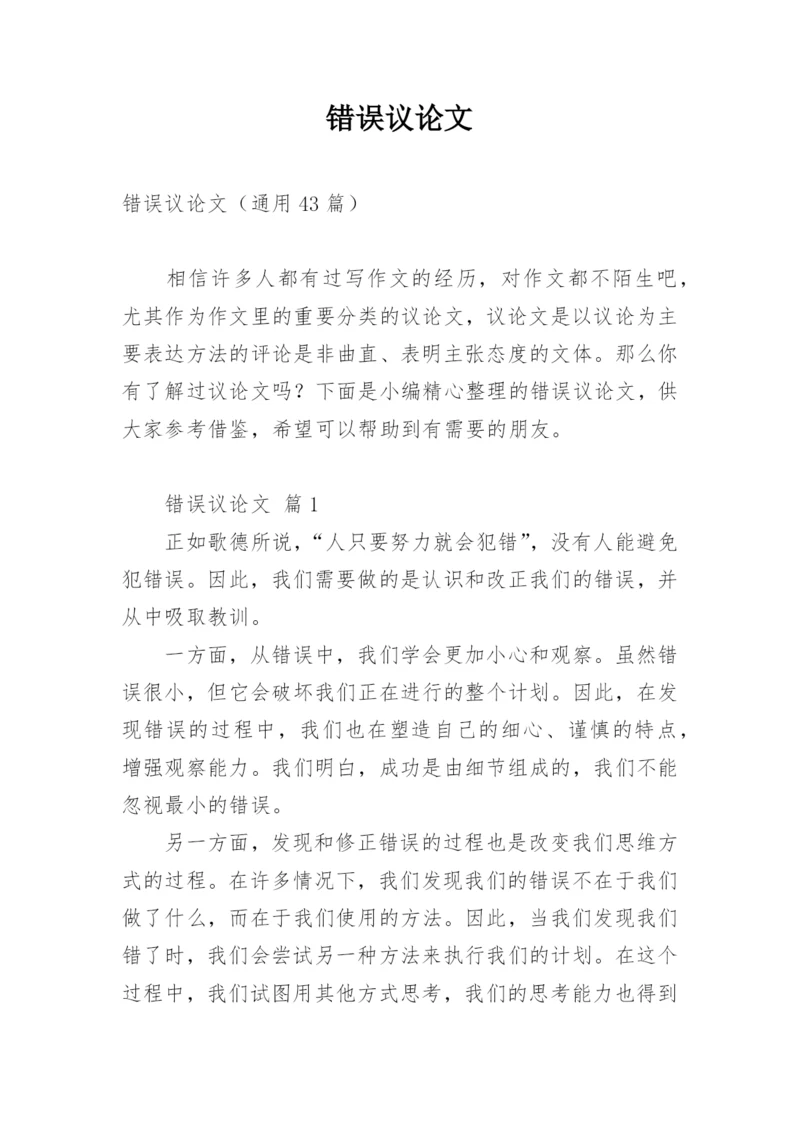 错误议论文

错误议论文（通用 43 篇）

相信许多人都有过写作文的经历，对作文都不陌生吧，尤其作为作文里的重要分类的议论文，议论文是以议论为主要表达方法的评论是非曲直、表明主张态度的文体。那么你有了解过议论文吗？下面是小编精心整理的错误议论文，供大家参考借鉴，希望可以帮助到有需要的朋友。

错误议论文 篇 1

正如歌德所说，“人只要努力就会犯错”，没有人能避免犯错误。因此，我们需要做的是认识和改正我们的错误，并从中吸取教训。

一方面，从错误中，我们学会更加小心和观察。虽然错误很小，但它会破坏我们正在进行的整个计划。因此，在发现错误的过程中，我们也在塑造自己的细心、谨慎的特点，增强观察能力。我们明白，成功是由细节组成的，我们不能忽视最小的错误。

另一方面，发现和修正错误的过程也是改变我们思维方式的过程。在许多情况下，我们发现我们的错误不在于我们做了什么，而在于我们使用的方法。因此，当我们发现我们错了时，我们会尝试另一种方法来执行我们的计划。在这个过程中，我们试图用其他方式思考，我们的思考能力也得到